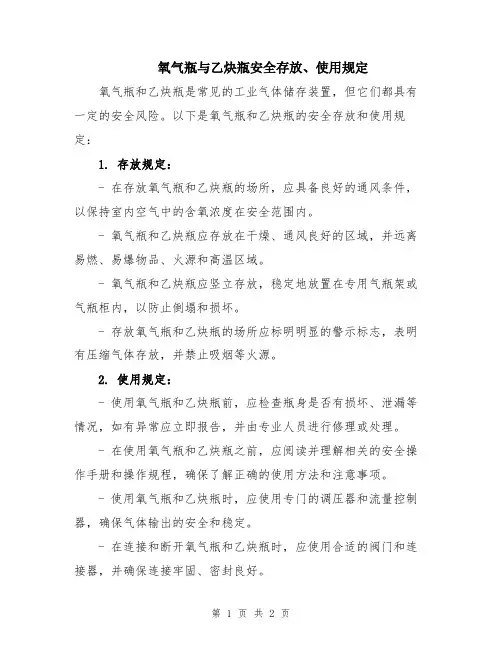 氧气瓶与乙炔瓶安全存放、使用规定

氧气瓶和乙炔瓶是常见的工业气体储存装置，但它们都具有一定的安全风险。以下是氧气瓶和乙炔瓶的安全存放和使用规定：

1. 存放规定：

- 在存放氧气瓶和乙炔瓶的场所，应具备良好的通风条件，以保持室内空气中的含氧浓度在安全范围内。

- 氧气瓶和乙炔瓶应存放在干燥、通风良好的区域，并远离易燃、易爆物品、火源和高温区域。

- 氧气瓶和乙炔瓶应竖立存放，稳定地放置在专用气瓶架或气瓶柜内，以防止倒塌和损坏。

- 存放氧气瓶和乙炔瓶的场所应标明明显的警示标志，表明有压缩气体存放，并禁止吸烟等火源。

2. 使用规定：

- 使用氧气瓶和乙炔瓶前，应检查瓶身是否有损坏、泄漏等情况，如有异常应立即报告，并由专业人员进行修理或处理。

- 在使用氧气瓶和乙炔瓶之前，应阅读并理解相关的安全操作手册和操作规程，确保了解正确的使用方法和注意事项。

- 使用氧气瓶和乙炔瓶时，应使用专门的调压器和流量控制器，确保气体输出的安全和稳定。

- 在连接和断开氧气瓶和乙炔瓶时，应使用合适的阀门和连接器，并确保连接牢固、密封良好。

第 1 页 共 2 页